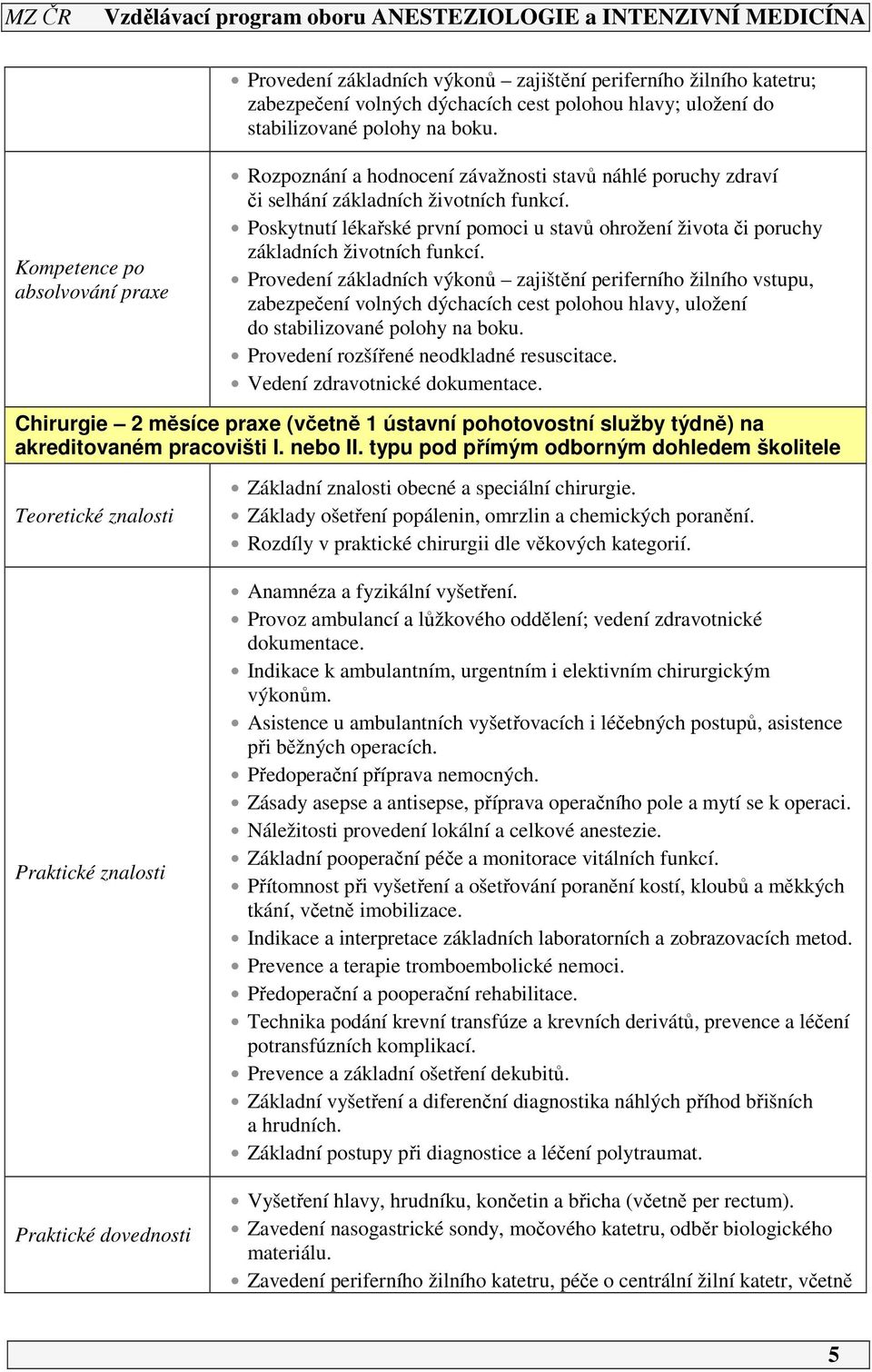 MZ ČR Vzdělávací program oboru ANESTEZIOLOGIE a INTENZIVNÍ MEDICÍNA

| | |
|---|---|
| | • Provedení základních výkonů – zajištění periferního žilního katetru; zabezpečení volných dýchacích cest polohou hlavy; uložení do stabilizované polohy na boku. |
| Kompetence po absolvování praxe | • Rozpoznání a hodnocení závažnosti stavů náhlé poruchy zdraví či selhání základních životních funkcí. • Poskytnutí lékařské první pomoci u stavů ohrožení života či poruchy základních životních funkcí. • Provedení základních výkonů – zajištění periferního žilního vstupu, zabezpečení volných dýchacích cest polohou hlavy, uložení do stabilizované polohy na boku. • Provedení rozšířené neodkladné resuscitace. • Vedení zdravotnické dokumentace. |

Chirurgie – 2 měsíce praxe (včetně 1 ústavní pohotovostní služby týdně) na akreditovaném pracovišti I. nebo II. typu pod přímým odborným dohledem školitele

| | |
|---|---|
| Teoretické znalosti | • Základní znalosti obecné a speciální chirurgie. • Základy ošetření popálenin, omrzlin a chemických poranění. • Rozdíly v praktické chirurgii dle věkových kategorií. |
| Praktické znalosti | • Anamnéza a fyzikální vyšetření. • Provoz ambulancí a lůžkového oddělení; vedení zdravotnické dokumentace. • Indikace k ambulantním, urgentním i elektivním chirurgickým výkonům. • Asistence u ambulantních vyšetřovacích i léčebných postupů, asistence při běžných operacích. • Předoperační příprava nemocných. • Zásady asepse a antisepse, příprava operačního pole a mytí se k operaci. • Náležitosti provedení lokální a celkové anestezie. • Základní pooperační péče a monitorace vitálních funkcí. • Přítomnost při vyšetření a ošetřování poranění kostí, kloubů a měkkých tkání, včetně imobilizace. • Indikace a interpretace základních laboratorních a zobrazovacích metod. • Prevence a terapie tromboembolické nemoci. • Předoperační a pooperační rehabilitace. • Technika podání krevní transfúze a krevních derivátů, prevence a léčení potransfúzních komplikací. • Prevence a základní ošetření dekubitů. • Základní vyšetření a diferenční diagnostika náhlých příhod břišních a hrudních. • Základní postupy při diagnostice a léčení polytraumat. |
| Praktické dovednosti | • Vyšetření hlavy, hrudníku, končetin a břicha (včetně per rectum). • Zavedení nasogastrické sondy, močového katetru, odběr biologického materiálu. • Zavedení periferního žilního katetru, péče o centrální žilní katetr, včetně |

5